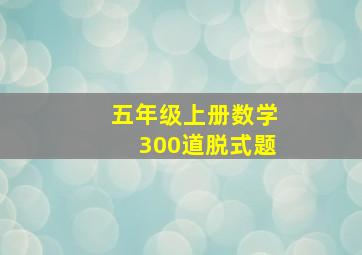 五年级上册数学
300道脱式题